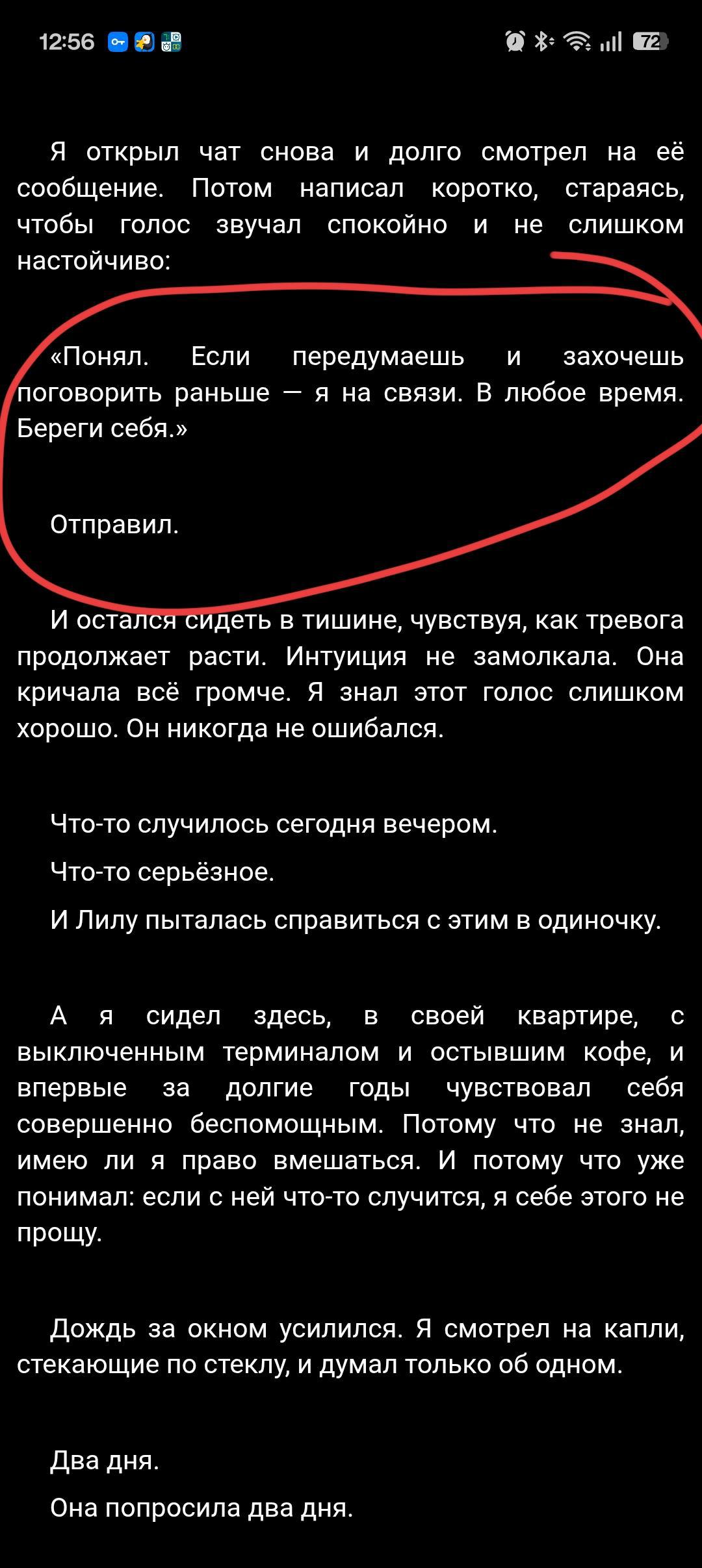 12:56 72

Я открыл чат снова и долго смотрел на её сообщение. Потом написал коротко, стараясь, чтобы голос звучал спокойно и не слишком настойчиво:

«Понял. Если передумаешь и захочешь поговорить раньше — я на связи. В любое время. Береги себя.»

Отправил.

И остался сидеть в тишине, чувствуя, как тревога продолжает расти. Интуиция не замолкала. Она кричала всё громче. Я знал этот голос слишком хорошо. Он никогда не ошибался.

Что-то случилось сегодня вечером.

Что-то серьёзное.

И Лилу пыталась справиться с этим в одиночку.

А я сидел здесь, в своей квартире, с выключенным терминалом и остывшим кофе, и впервые за долгие годы чувствовал себя совершенно беспомощным. Потому что не знал, имею ли я право вмешаться. И потому что уже понимал: если с ней что-то случится, я себе этого не прощу.

Дождь за окном усилился. Я смотрел на капли, стекающие по стеклу, и думал только об одном.

Два дня.

Она попросила два дня.